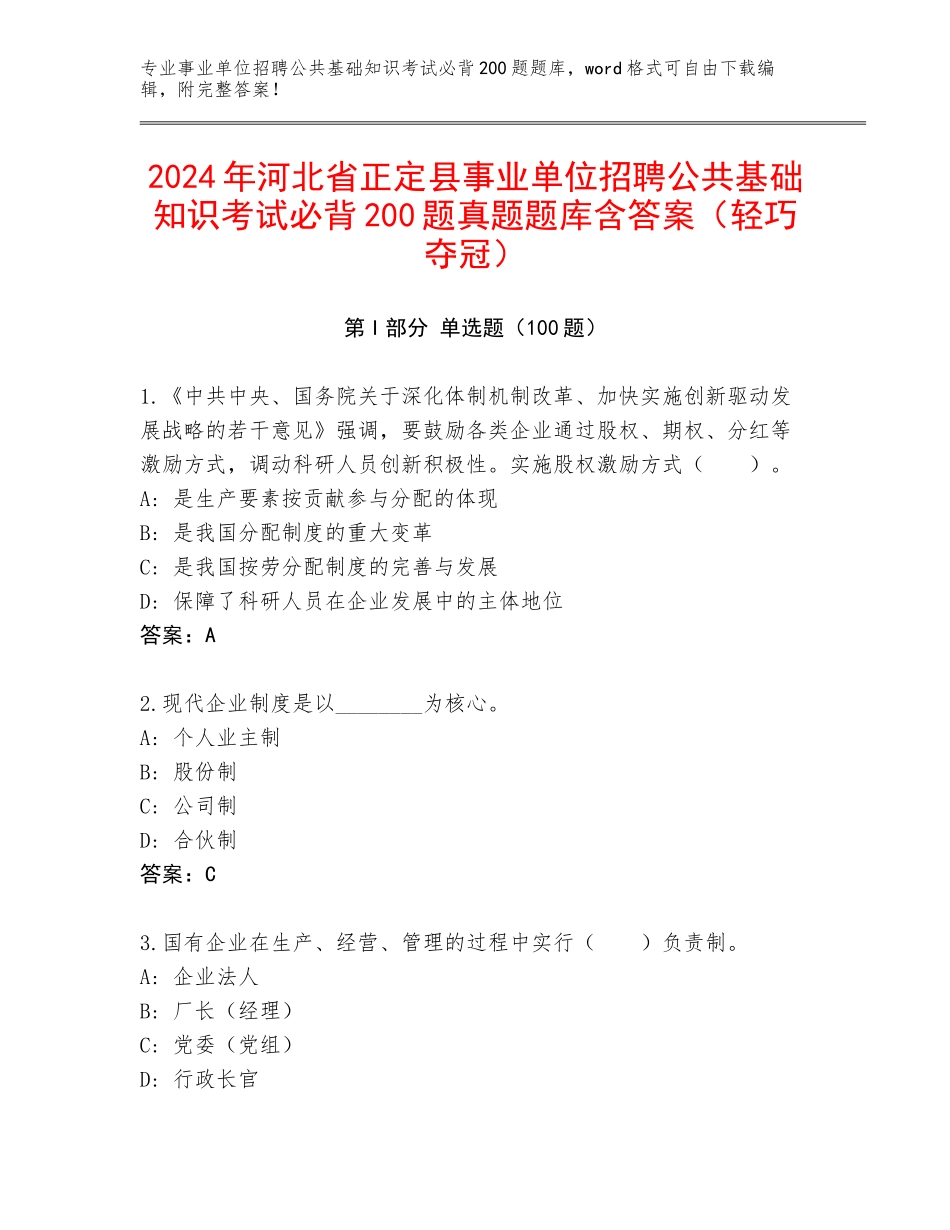 专业事业单位招聘公共基础知识考试必背200题题库，word格式可自由下载编辑，附完整答案！

2024年河北省正定县事业单位招聘公共基础知识考试必背200题真题题库含答案（轻巧夺冠）

第Ⅰ部分 单选题（100题）

1.《中共中央、国务院关于深化体制机制改革、加快实施创新驱动发展战略的若干意见》强调，要鼓励各类企业通过股权、期权、分红等激励方式，调动科研人员创新积极性。实施股权激励方式（　　）。
A：是生产要素按贡献参与分配的体现
B：是我国分配制度的重大变革
C：是我国按劳分配制度的完善与发展
D：保障了科研人员在企业发展中的主体地位
答案：A

2.现代企业制度是以________为核心。
A：个人业主制
B：股份制
C：公司制
D：合伙制
答案：C

3.国有企业在生产、经营、管理的过程中实行（　　）负责制。
A：企业法人
B：厂长（经理）
C：党委（党组）
D：行政长官